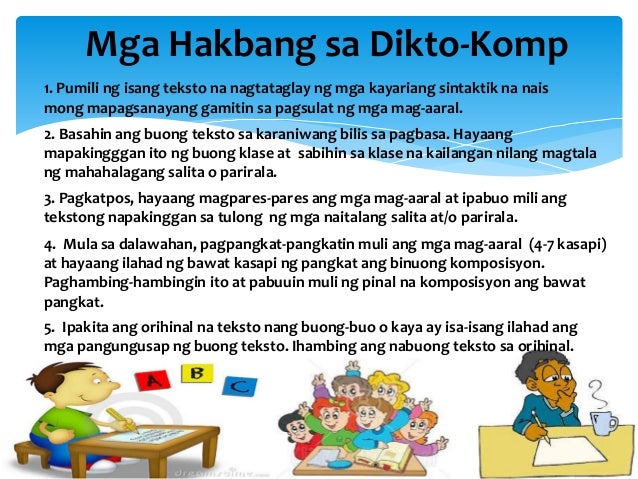 Mga Hakbang sa Dikto-Komp

1. Pumili ng isang teksto na nagtataglay ng mga kayariang sintaktik na nais mong mapagsanayang gamitin sa pagsulat ng mga mag-aaral.

2. Basahin ang buong teksto sa karaniwang bilis sa pagbasa. Hayaang mapakingggan ito ng buong klase at sabihin sa klase na kailangan nilang magtala ng mahahalagang salita o parirala.

3. Pagkatpos, hayaang magpares-pares ang mga mag-aaral at ipabuo mili ang tekstong napakinggan sa tulong ng mga naitalang salita at/o parirala.

4. Mula sa dalawahan, pagpangkat-pangkatin muli ang mga mag-aaral (4-7 kasapi) at hayaang ilahad ng bawat kasapi ng pangkat ang binuong komposisyon. Paghambing-hambingin ito at pabuuin muli ng pinal na komposisyon ang bawat pangkat.

5. Ipakita ang orihinal na teksto nang buong-buo o kaya ay isa-isang ilahad ang mga pangungusap ng buong teksto. Ihambing ang nabuong teksto sa orihinal.

A
B
C